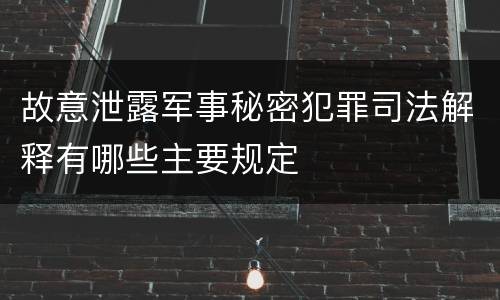 故意泄露军事秘密犯罪司法解释有哪些主要规定